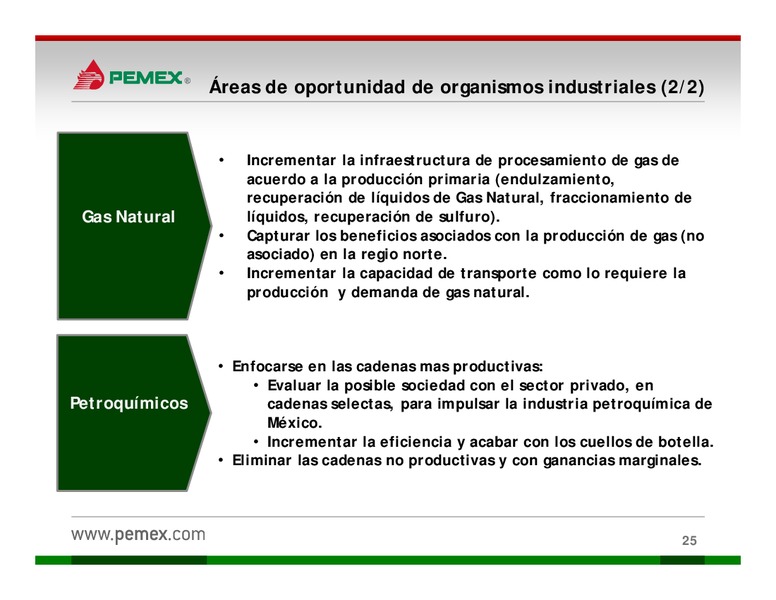 PEMEX®

Áreas de oportunidad de organismos industriales (2/2)

Gas Natural

• Incrementar la infraestructura de procesamiento de gas de acuerdo a la producción primaria (endulzamiento, recuperación de líquidos de Gas Natural, fraccionamiento de líquidos, recuperación de sulfuro).
• Capturar los beneficios asociados con la producción de gas (no asociado) en la regio norte.
• Incrementar la capacidad de transporte como lo requiere la producción y demanda de gas natural.

Petroquímicos

• Enfocarse en las cadenas mas productivas:
• Evaluar la posible sociedad con el sector privado, en cadenas selectas, para impulsar la industria petroquímica de México.
• Incrementar la eficiencia y acabar con los cuellos de botella.
• Eliminar las cadenas no productivas y con ganancias marginales.

www.pemex.com

25